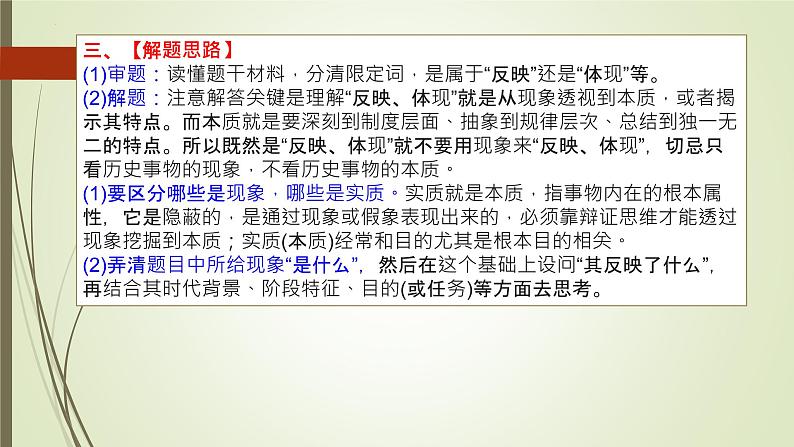 三、【解题思路】
(1)审题：读懂题干材料，分清限定词，是属于“反映”还是“体现”等。
(2)解题：注意解答关键是理解“反映、体现”就是从现象透视到本质，或者揭示其特点。而本质就是要深刻到制度层面、抽象到规律层次、总结到独一无二的特点。所以既然是“反映、体现”就不要用现象来“反映、体现”，切忌只看历史事物的现象，不看历史事物的本质。
(1)要区分哪些是现象，哪些是实质。实质就是本质，指事物内在的根本属性，它是隐蔽的，是通过现象或假象表现出来的，必须靠辩证思维才能透过现象挖掘到本质；实质(本质)经常和目的尤其是根本目的相关。
(2)弄清题目中所给现象“是什么”，然后在这个基础上设问“其反映了什么”，再结合其时代背景、阶段特征、目的(或任务)等方面去思考。